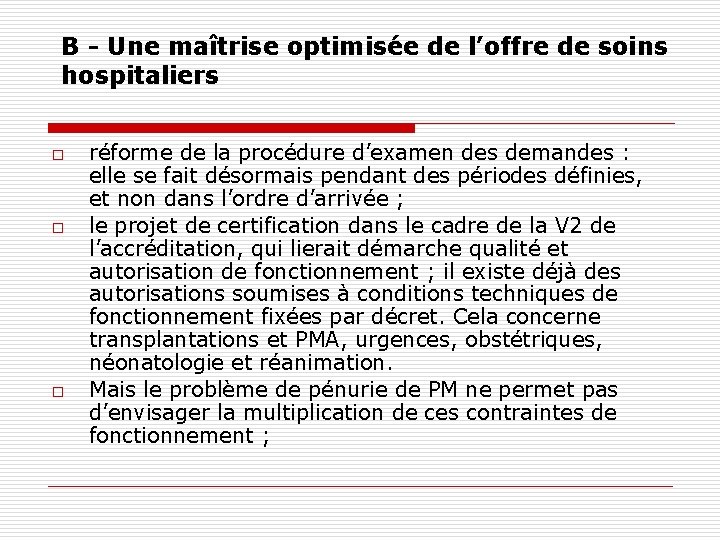 B - Une maîtrise optimisée de l'offre de soins hospitaliers

□ réforme de la procédure d'examen des demandes : elle se fait désormais pendant des périodes définies, et non dans l'ordre d'arrivée ;

□ le projet de certification dans le cadre de la V2 de l'accréditation, qui lierait démarche qualité et autorisation de fonctionnement ; il existe déjà des autorisations soumises à conditions techniques de fonctionnement fixées par décret. Cela concerne transplantations et PMA, urgences, obstétriques, néonatologie et réanimation.

□ Mais le problème de pénurie de PM ne permet pas d'envisager la multiplication de ces contraintes de fonctionnement ;